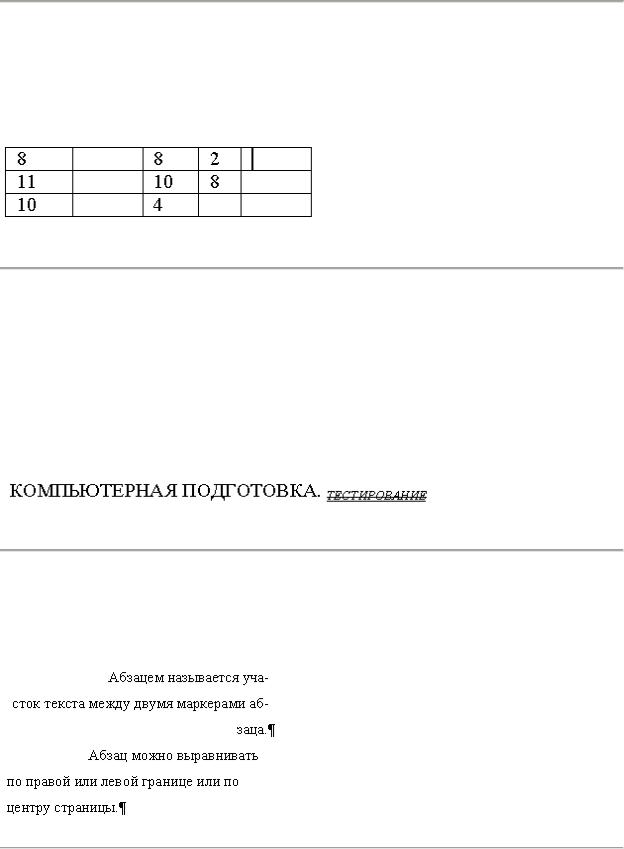 | 8 |  | 8 | 2 |  |
|---|---|---|---|---|
| 11 |  | 10 | 8 |  |
| 10 |  | 4 |  |  |

КОМПЬЮТЕРНАЯ ПОДГОТОВКА. ТЕСТИРОВАНИЕ

Абзацем называется участок текста между двумя маркерами абзаца.¶

Абзац можно выравнивать по правой или левой границе или по центру страницы.¶